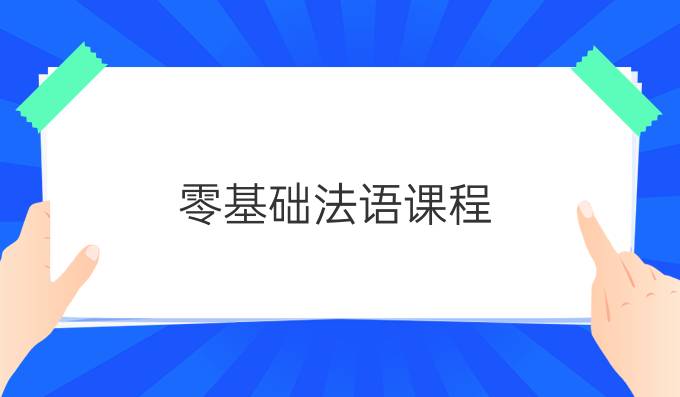 零基础法语课程